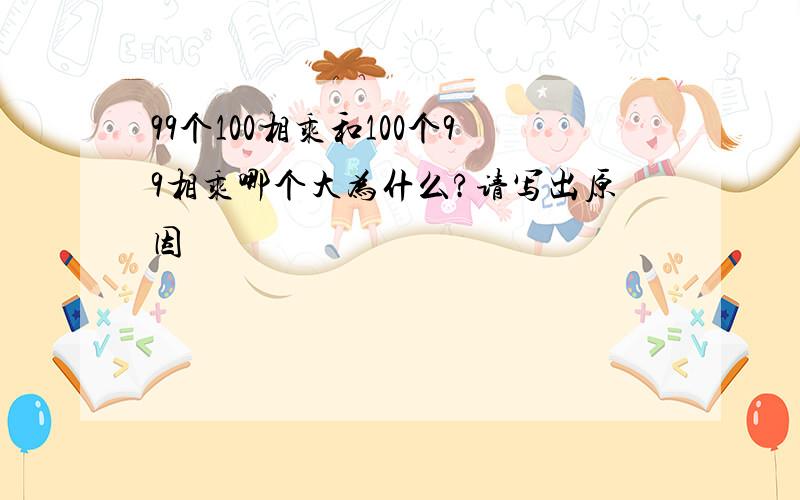 99个100相乘和100个99相乘哪个大为什么?请写出原因